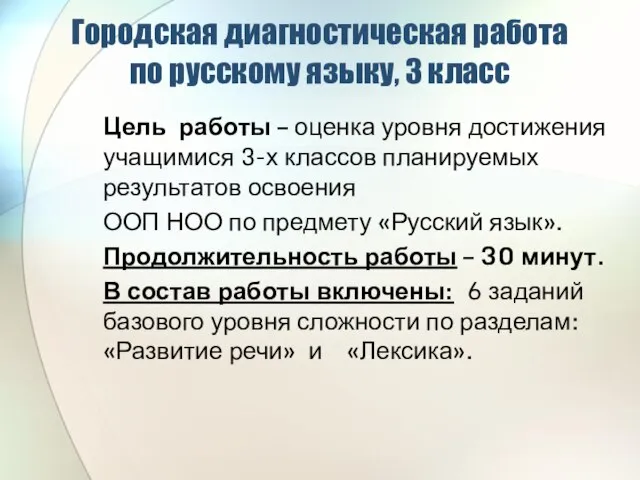 Городская диагностическая работа по русскому языку, 3 класс

Цель работы – оценка уровня достижения учащимися 3-х классов планируемых результатов освоения

ООП НОО по предмету «Русский язык».

Продолжительность работы – 30 минут.

В состав работы включены: 6 заданий базового уровня сложности по разделам: «Развитие речи» и «Лексика».